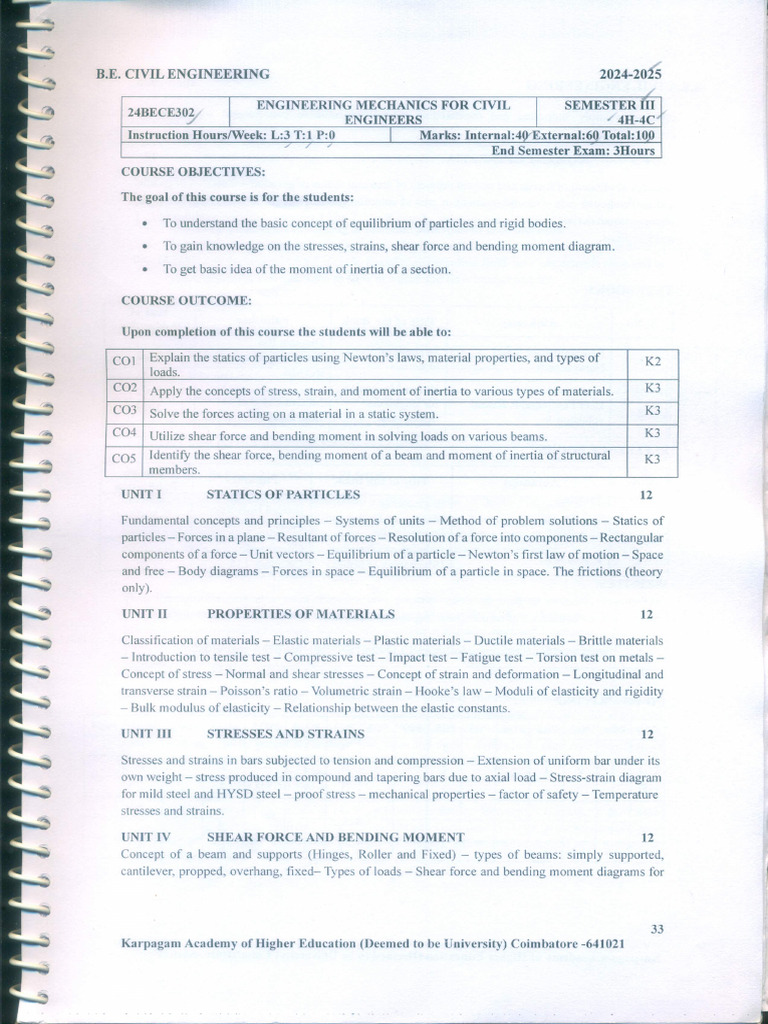 B.E. CIVIL ENGINEERING 2024-2025

| 24BECE302 | ENGINEERING MECHANICS FOR CIVIL ENGINEERS | SEMESTER III 4H-4C |
|---|---|---|
| Instruction Hours/Week: L:3 T:1 P:0 | Marks: Internal:40 External:60 Total:100 | |
| | End Semester Exam: 3Hours | |

COURSE OBJECTIVES:

The goal of this course is for the students:

• To understand the basic concept of equilibrium of particles and rigid bodies.
• To gain knowledge on the stresses, strains, shear force and bending moment diagram.
• To get basic idea of the moment of inertia of a section.

COURSE OUTCOME:

Upon completion of this course the students will be able to:

| CO1 | Explain the statics of particles using Newton's laws, material properties, and types of loads. | K2 |
|---|---|---|
| CO2 | Apply the concepts of stress, strain, and moment of inertia to various types of materials. | K3 |
| CO3 | Solve the forces acting on a material in a static system. | K3 |
| CO4 | Utilize shear force and bending moment in solving loads on various beams. | K3 |
| CO5 | Identify the shear force, bending moment of a beam and moment of inertia of structural members. | K3 |

UNIT I STATICS OF PARTICLES 12

Fundamental concepts and principles – Systems of units – Method of problem solutions – Statics of particles – Forces in a plane – Resultant of forces – Resolution of a force into components – Rectangular components of a force – Unit vectors – Equilibrium of a particle – Newton's first law of motion – Space and free – Body diagrams – Forces in space – Equilibrium of a particle in space. The frictions (theory only).

UNIT II PROPERTIES OF MATERIALS 12

Classification of materials – Elastic materials – Plastic materials – Ductile materials – Brittle materials – Introduction to tensile test – Compressive test – Impact test – Fatigue test – Torsion test on metals – Concept of stress – Normal and shear stresses – Concept of strain and deformation – Longitudinal and transverse strain – Poisson's ratio – Volumetric strain – Hooke's law – Moduli of elasticity and rigidity – Bulk modulus of elasticity – Relationship between the elastic constants.

UNIT III STRESSES AND STRAINS 12

Stresses and strains in bars subjected to tension and compression – Extension of uniform bar under its own weight – stress produced in compound and tapering bars due to axial load – Stress-strain diagram for mild steel and HYSD steel – proof stress – mechanical properties – factor of safety – Temperature stresses and strains.

UNIT IV SHEAR FORCE AND BENDING MOMENT 12
Concept of a beam and supports (Hinges, Roller and Fixed) – types of beams: simply supported, cantilever, propped, overhang, fixed– Types of loads – Shear force and bending moment diagrams for

33

Karpagam Academy of Higher Education (Deemed to be University) Coimbatore -641021